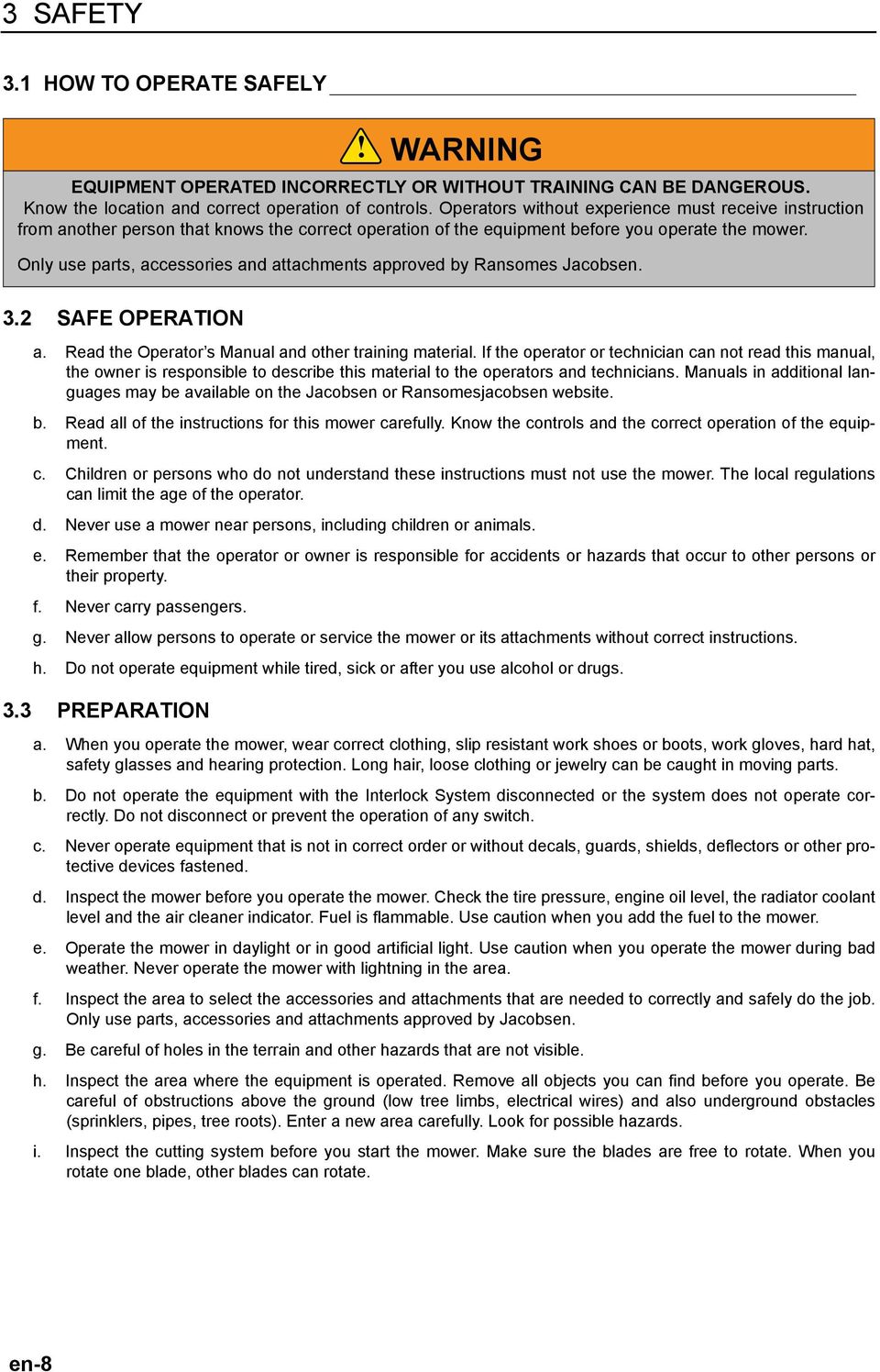 3 SAFETY

3.1 HOW TO OPERATE SAFELY

WARNING

EQUIPMENT OPERATED INCORRECTLY OR WITHOUT TRAINING CAN BE DANGEROUS.
Know the location and correct operation of controls. Operators without experience must receive instruction from another person that knows the correct operation of the equipment before you operate the mower.

Only use parts, accessories and attachments approved by Ransomes Jacobsen.

3.2 SAFE OPERATION

a. Read the Operator's Manual and other training material. If the operator or technician can not read this manual, the owner is responsible to describe this material to the operators and technicians. Manuals in additional languages may be available on the Jacobsen or Ransomesjacobsen website.

b. Read all of the instructions for this mower carefully. Know the controls and the correct operation of the equipment.

c. Children or persons who do not understand these instructions must not use the mower. The local regulations can limit the age of the operator.

d. Never use a mower near persons, including children or animals.

e. Remember that the operator or owner is responsible for accidents or hazards that occur to other persons or their property.

f. Never carry passengers.

g. Never allow persons to operate or service the mower or its attachments without correct instructions.

h. Do not operate equipment while tired, sick or after you use alcohol or drugs.

3.3 PREPARATION

a. When you operate the mower, wear correct clothing, slip resistant work shoes or boots, work gloves, hard hat, safety glasses and hearing protection. Long hair, loose clothing or jewelry can be caught in moving parts.

b. Do not operate the equipment with the Interlock System disconnected or the system does not operate correctly. Do not disconnect or prevent the operation of any switch.

c. Never operate equipment that is not in correct order or without decals, guards, shields, deflectors or other protective devices fastened.

d. Inspect the mower before you operate the mower. Check the tire pressure, engine oil level, the radiator coolant level and the air cleaner indicator. Fuel is flammable. Use caution when you add the fuel to the mower.

e. Operate the mower in daylight or in good artificial light. Use caution when you operate the mower during bad weather. Never operate the mower with lightning in the area.

f. Inspect the area to select the accessories and attachments that are needed to correctly and safely do the job. Only use parts, accessories and attachments approved by Jacobsen.

g. Be careful of holes in the terrain and other hazards that are not visible.

h. Inspect the area where the equipment is operated. Remove all objects you can find before you operate. Be careful of obstructions above the ground (low tree limbs, electrical wires) and also underground obstacles (sprinklers, pipes, tree roots). Enter a new area carefully. Look for possible hazards.

i. Inspect the cutting system before you start the mower. Make sure the blades are free to rotate. When you rotate one blade, other blades can rotate.

en-8